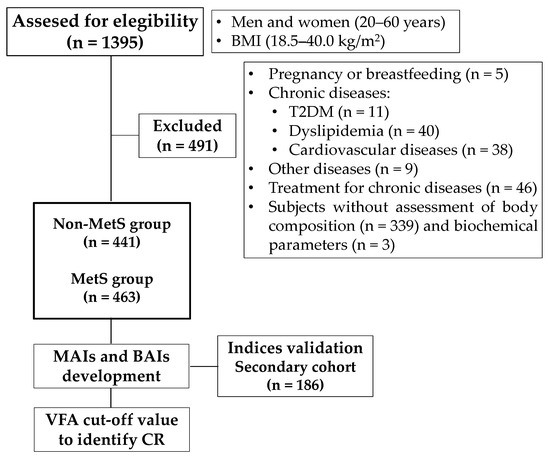 Assesed for elegibility
(n = 1395)

• Men and women (20–60 years)
• BMI (18.5–40.0 kg/m$^2$)

Excluded
(n = 491)

• Pregnancy or breastfeeding (n = 5)
• Chronic diseases:
  • T2DM (n = 11)
  • Dyslipidemia (n = 40)
  • Cardiovascular diseases (n = 38)
• Other diseases (n = 9)
• Treatment for chronic diseases (n = 46)
• Subjects without assessment of body composition (n = 339) and biochemical parameters (n = 3)

Non-MetS group
(n = 441)

MetS group
(n = 463)

MAIs and BAIs development

Indices validation
Secondary cohort
(n = 186)

VFA cut-off value to identify CR